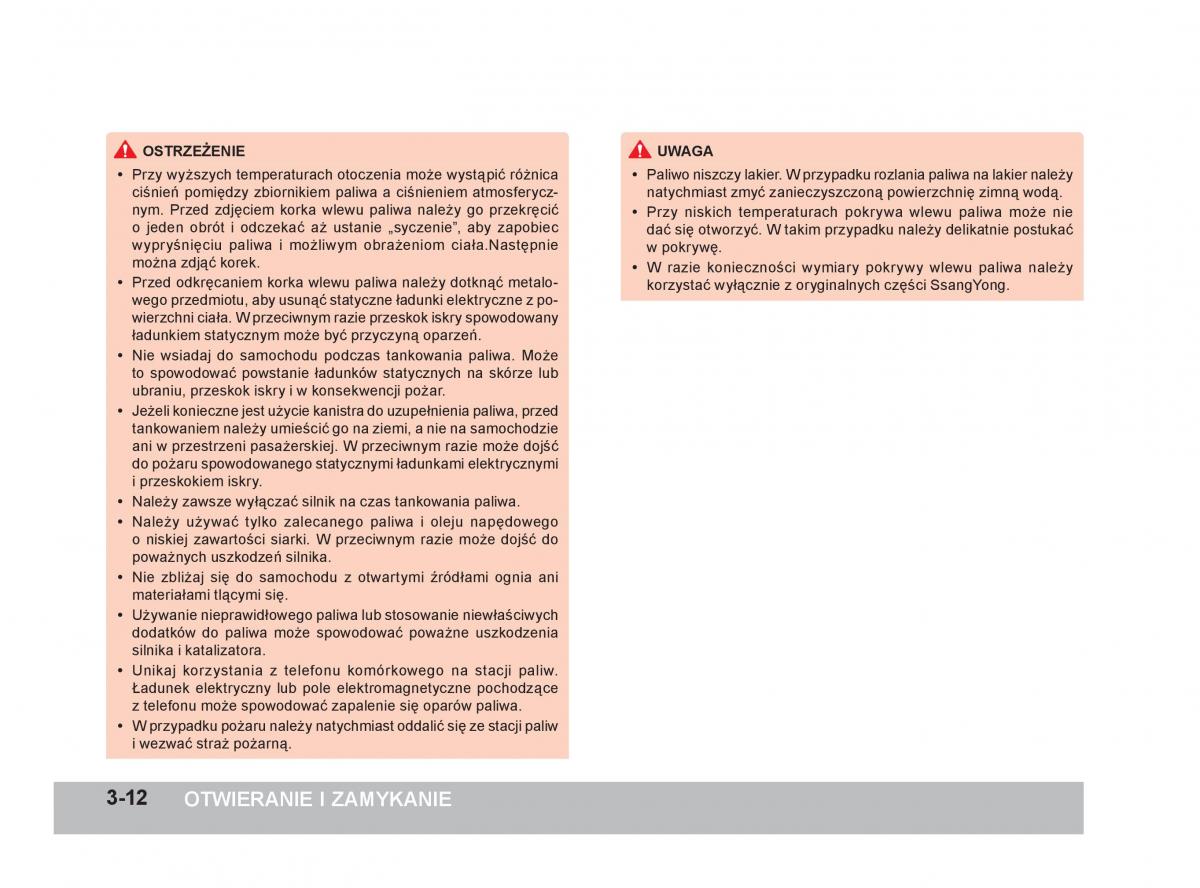 OSTRZEŻENIE

• Przy wyższych temperaturach otoczenia może wystąpić różnica ciśnień pomiędzy zbiornikiem paliwa a ciśnieniem atmosferycznym. Przed zdjęciem korka wlewu paliwa należy go przekręcić o jeden obrót i odczekać aż ustanie „syczenie", aby zapobiec wypryśnięciu paliwa i możliwym obrażeniom ciała.Następnie można zdjąć korek.
• Przed odkręcaniem korka wlewu paliwa należy dotknąć metalowego przedmiotu, aby usunąć statyczne ładunki elektryczne z powierzchni ciała. W przeciwnym razie przeskok iskry spowodowany ładunkiem statycznym może być przyczyną oparzeń.
• Nie wsiadaj do samochodu podczas tankowania paliwa. Może to spowodować powstanie ładunków statycznych na skórze lub ubraniu, przeskok iskry i w konsekwencji pożar.
• Jeżeli konieczne jest użycie kanistra do uzupełnienia paliwa, przed tankowaniem należy umieścić go na ziemi, a nie na samochodzie ani w przestrzeni pasażerskiej. W przeciwnym razie może dojść do pożaru spowodowanego statycznymi ładunkami elektrycznymi i przeskokiem iskry.
• Należy zawsze wyłączać silnik na czas tankowania paliwa.
• Należy używać tylko zalecanego paliwa i oleju napędowego o niskiej zawartości siarki. W przeciwnym razie może dojść do poważnych uszkodzeń silnika.
• Nie zbliżaj się do samochodu z otwartymi źródłami ognia ani materiałami tlącymi się.
• Używanie nieprawidłowego paliwa lub stosowanie niewłaściwych dodatków do paliwa może spowodować poważne uszkodzenia silnika i katalizatora.
• Unikaj korzystania z telefonu komórkowego na stacji paliw. Ładunek elektryczny lub pole elektromagnetyczne pochodzące z telefonu może spowodować zapalenie się oparów paliwa.
• W przypadku pożaru należy natychmiast oddalić się ze stacji paliw i wezwać straż pożarną.

UWAGA

• Paliwo niszczy lakier. W przypadku rozlania paliwa na lakier należy natychmiast zmyć zanieczyszczoną powierzchnię zimną wodą.
• Przy niskich temperaturach pokrywa wlewu paliwa może nie dać się otworzyć. W takim przypadku należy delikatnie postukać w pokrywę.
• W razie konieczności wymiary pokrywy wlewu paliwa należy korzystać wyłącznie z oryginalnych części SsangYong.

3-12 OTWIERANIE I ZAMYKANIE